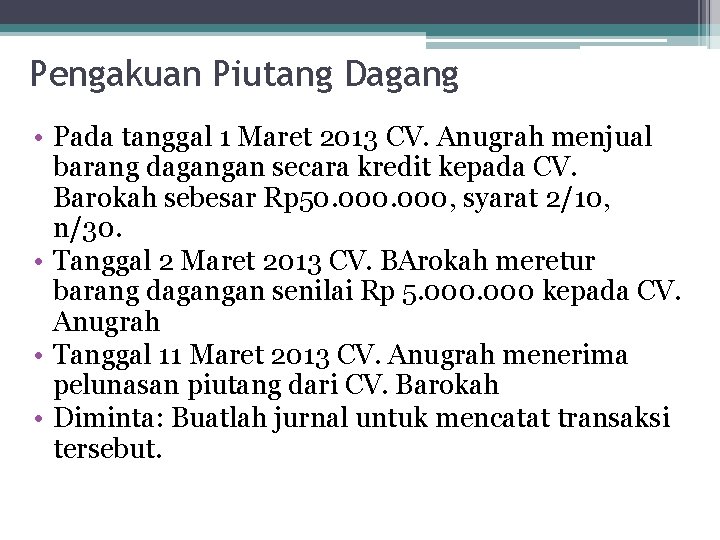 Pengakuan Piutang Dagang

• Pada tanggal 1 Maret 2013 CV. Anugrah menjual barang dagangan secara kredit kepada CV. Barokah sebesar Rp50.000.000, syarat 2/10, n/30.
• Tanggal 2 Maret 2013 CV. BArokah meretur barang dagangan senilai Rp 5.000.000 kepada CV. Anugrah
• Tanggal 11 Maret 2013 CV. Anugrah menerima pelunasan piutang dari CV. Barokah
• Diminta: Buatlah jurnal untuk mencatat transaksi tersebut.